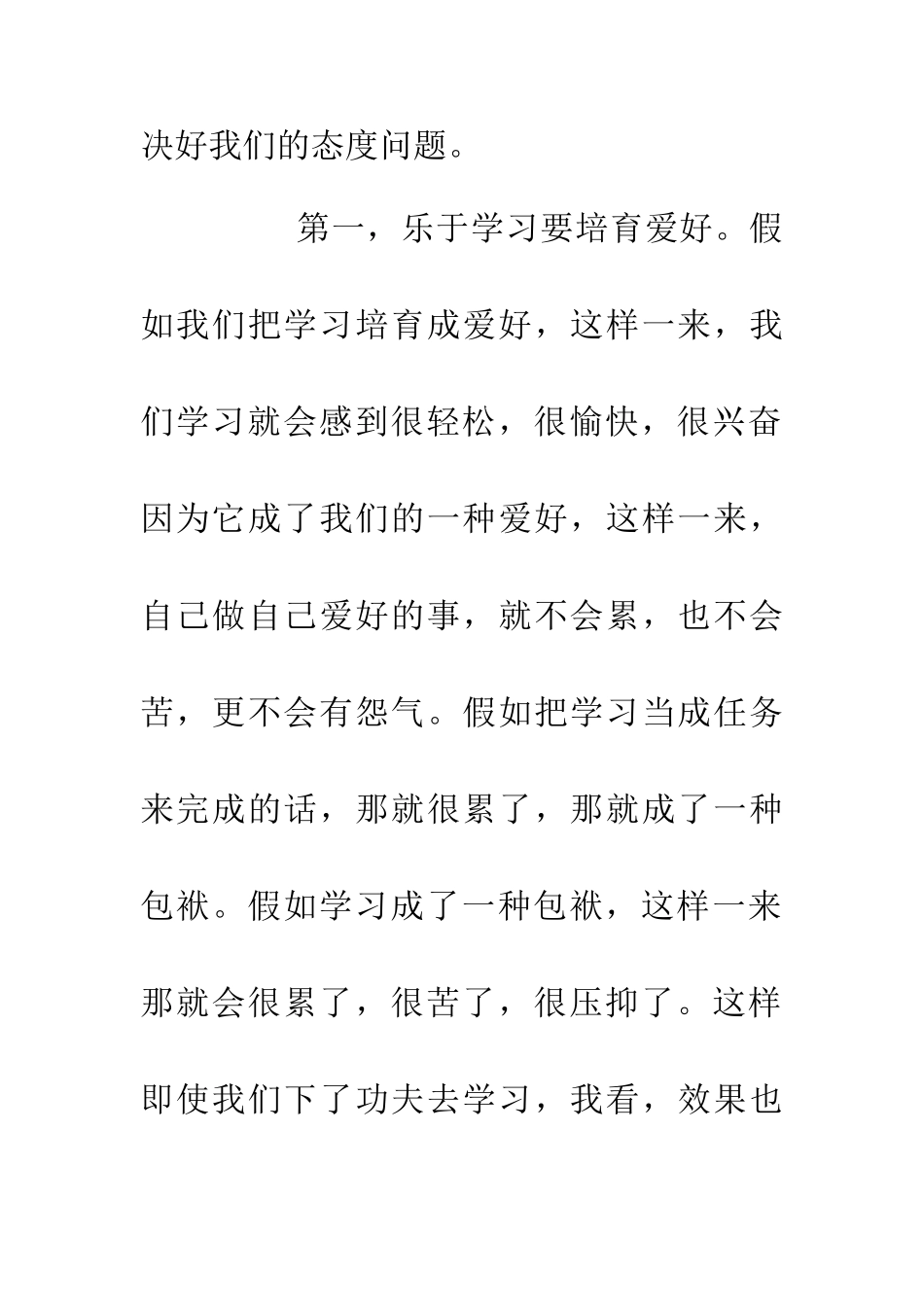 决好我们的态度问题。

第一，乐于学习要培育爱好。假如我们把学习培育成爱好，这样一来，我们学习就会感到很轻松，很愉快，很兴奋因为它成了我们的一种爱好，这样一来，自己做自己爱好的事，就不会累，也不会苦，更不会有怨气。假如把学习当成任务来完成的话，那就很累了，那就成了一种包袱。假如学习成了一种包袱，这样一来那就会很累了，很苦了，很压抑了。这样即使我们下了功夫去学习，我看，效果也